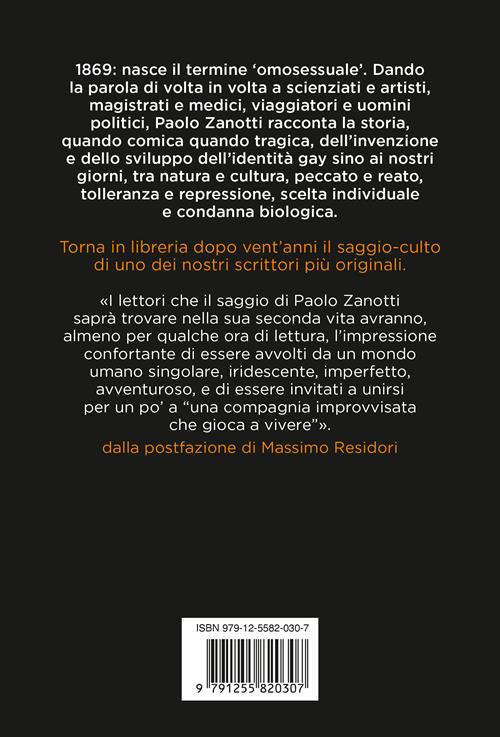 1869: nasce il termine ‘omosessuale’. Dando la parola di volta in volta a scienziati e artisti, magistrati e medici, viaggiatori e uomini politici, Paolo Zanotti racconta la storia, quando comica quando tragica, dell’invenzione e dello sviluppo dell’identità gay sino ai nostri giorni, tra natura e cultura, peccato e reato, tolleranza e repressione, scelta individuale e condanna biologica.

Torna in libreria dopo vent’anni il saggio-culto di uno dei nostri scrittori più originali.

«I lettori che il saggio di Paolo Zanotti saprà trovare nella sua seconda vita avranno, almeno per qualche ora di lettura, l’impressione confortante di essere avvolti da un mondo umano singolare, iridescente, imperfetto, avventuroso, e di essere invitati a unirsi per un po’ a “una compagnia improvvisata che gioca a vivere”».

dalla postfazione di Massimo Residori

ISBN 979-12-5582-030-7

9 791255 820307